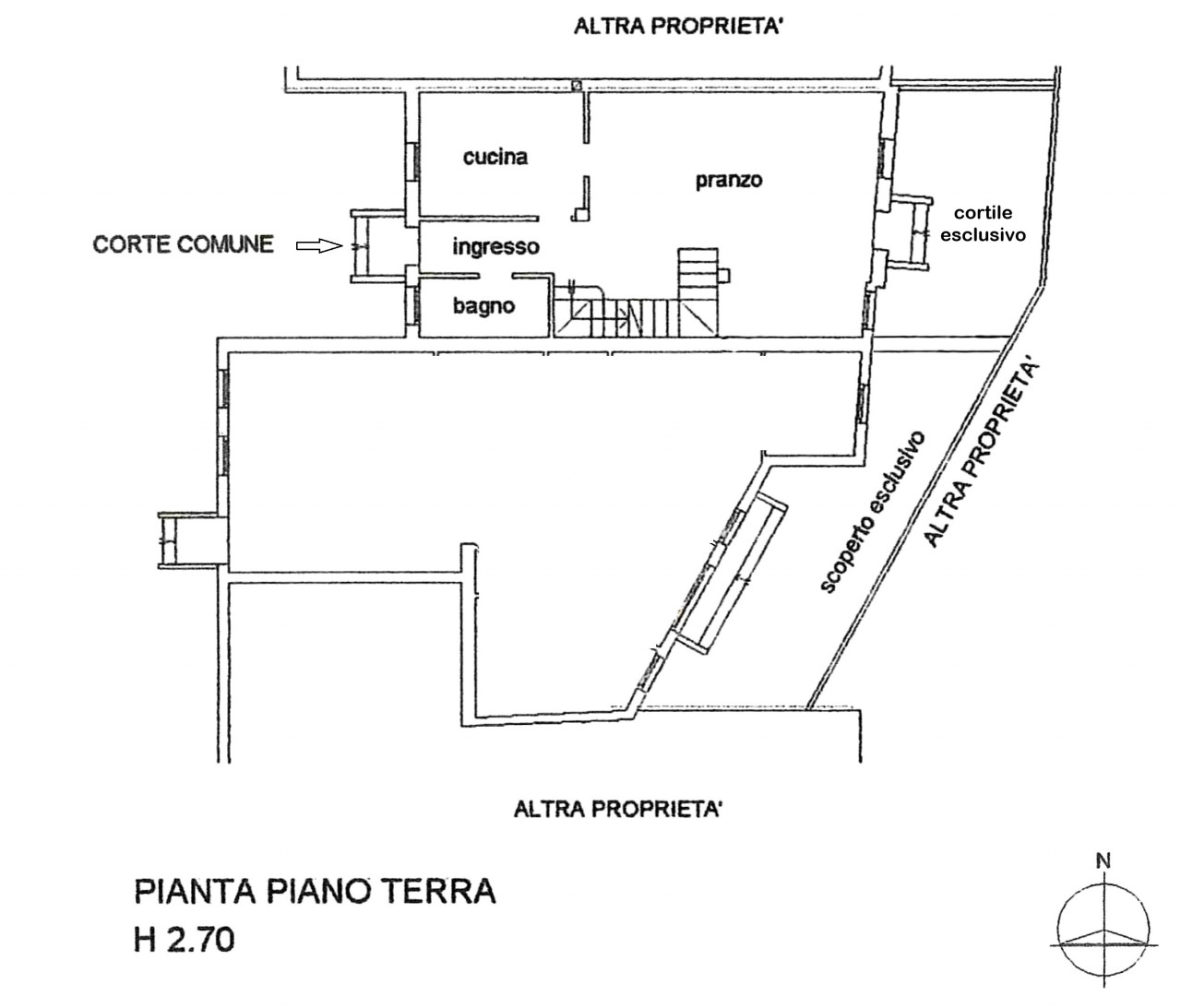 ALTRA PROPRIETA'

cucina

pranzo

cortile esclusivo

CORTE COMUNE

ingresso

bagno

scoperto esclusivo

ALTRA PROPRIETA'

ALTRA PROPRIETA'

PIANTA PIANO TERRA
H 2.70

N